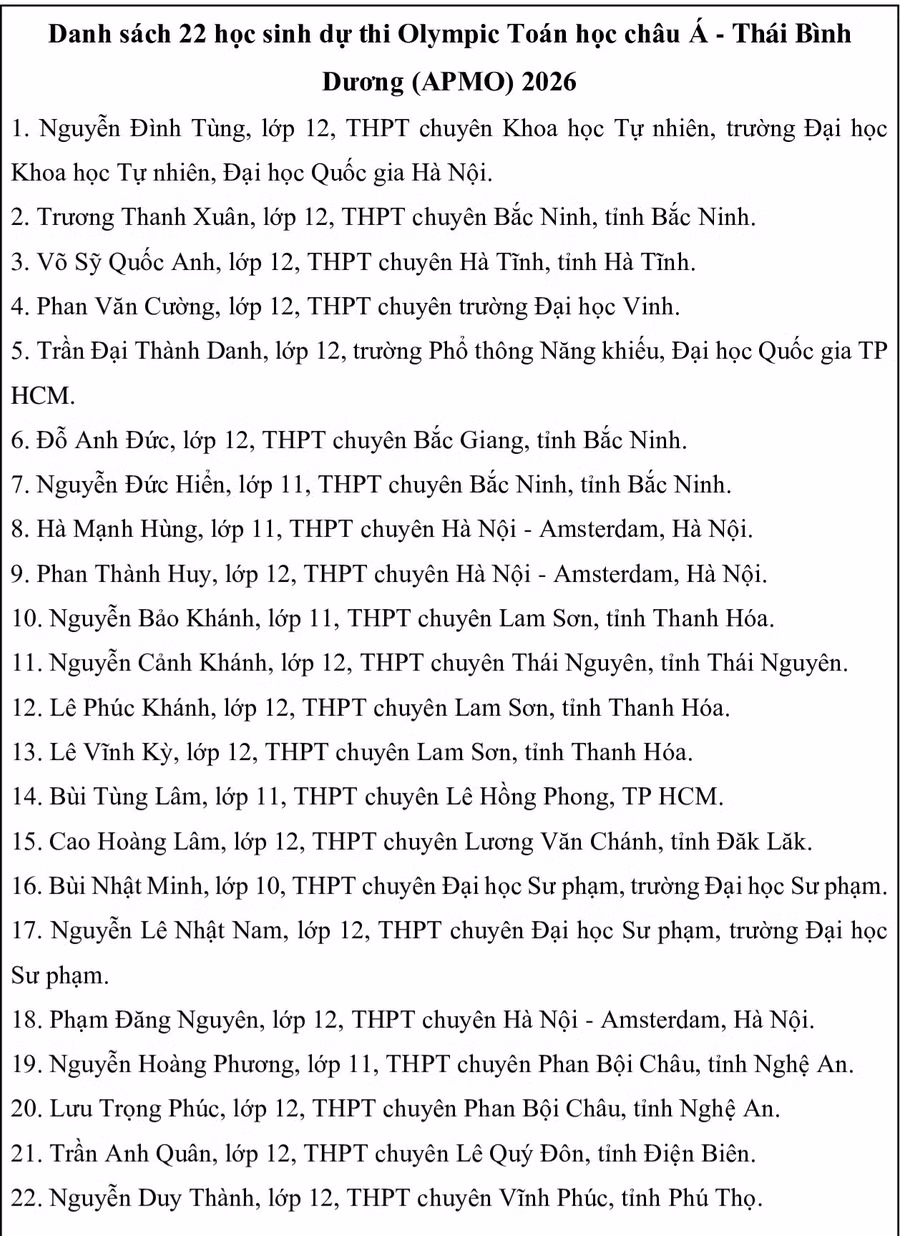 Danh sách 22 học sinh dự thi Olympic Toán học châu Á - Thái Bình Dương (APMO) 2026

1. Nguyễn Đình Tùng, lớp 12, THPT chuyên Khoa học Tự nhiên, trường Đại học Khoa học Tự nhiên, Đại học Quốc gia Hà Nội.
2. Trương Thanh Xuân, lớp 12, THPT chuyên Bắc Ninh, tỉnh Bắc Ninh.
3. Võ Sỹ Quốc Anh, lớp 12, THPT chuyên Hà Tĩnh, tỉnh Hà Tĩnh.
4. Phan Văn Cường, lớp 12, THPT chuyên trường Đại học Vinh.
5. Trần Đại Thành Danh, lớp 12, trường Phổ thông Năng khiếu, Đại học Quốc gia TP HCM.
6. Đỗ Anh Đức, lớp 12, THPT chuyên Bắc Giang, tỉnh Bắc Ninh.
7. Nguyễn Đức Hiển, lớp 11, THPT chuyên Bắc Ninh, tỉnh Bắc Ninh.
8. Hà Mạnh Hùng, lớp 11, THPT chuyên Hà Nội - Amsterdam, Hà Nội.
9. Phan Thành Huy, lớp 12, THPT chuyên Hà Nội - Amsterdam, Hà Nội.
10. Nguyễn Bảo Khánh, lớp 11, THPT chuyên Lam Sơn, tỉnh Thanh Hóa.
11. Nguyễn Cảnh Khánh, lớp 12, THPT chuyên Thái Nguyên, tỉnh Thái Nguyên.
12. Lê Phúc Khánh, lớp 12, THPT chuyên Lam Sơn, tỉnh Thanh Hóa.
13. Lê Vĩnh Kỳ, lớp 12, THPT chuyên Lam Sơn, tỉnh Thanh Hóa.
14. Bùi Tùng Lâm, lớp 11, THPT chuyên Lê Hồng Phong, TP HCM.
15. Cao Hoàng Lâm, lớp 12, THPT chuyên Lương Văn Chánh, tỉnh Đăk Lăk.
16. Bùi Nhật Minh, lớp 10, THPT chuyên Đại học Sư phạm, trường Đại học Sư phạm.
17. Nguyễn Lê Nhật Nam, lớp 12, THPT chuyên Đại học Sư phạm, trường Đại học Sư phạm.
18. Phạm Đăng Nguyên, lớp 12, THPT chuyên Hà Nội - Amsterdam, Hà Nội.
19. Nguyễn Hoàng Phương, lớp 11, THPT chuyên Phan Bội Châu, tỉnh Nghệ An.
20. Lưu Trọng Phúc, lớp 12, THPT chuyên Phan Bội Châu, tỉnh Nghệ An.
21. Trần Anh Quân, lớp 12, THPT chuyên Lê Quý Đôn, tỉnh Điện Biên.
22. Nguyễn Duy Thành, lớp 12, THPT chuyên Vĩnh Phúc, tỉnh Phú Thọ.